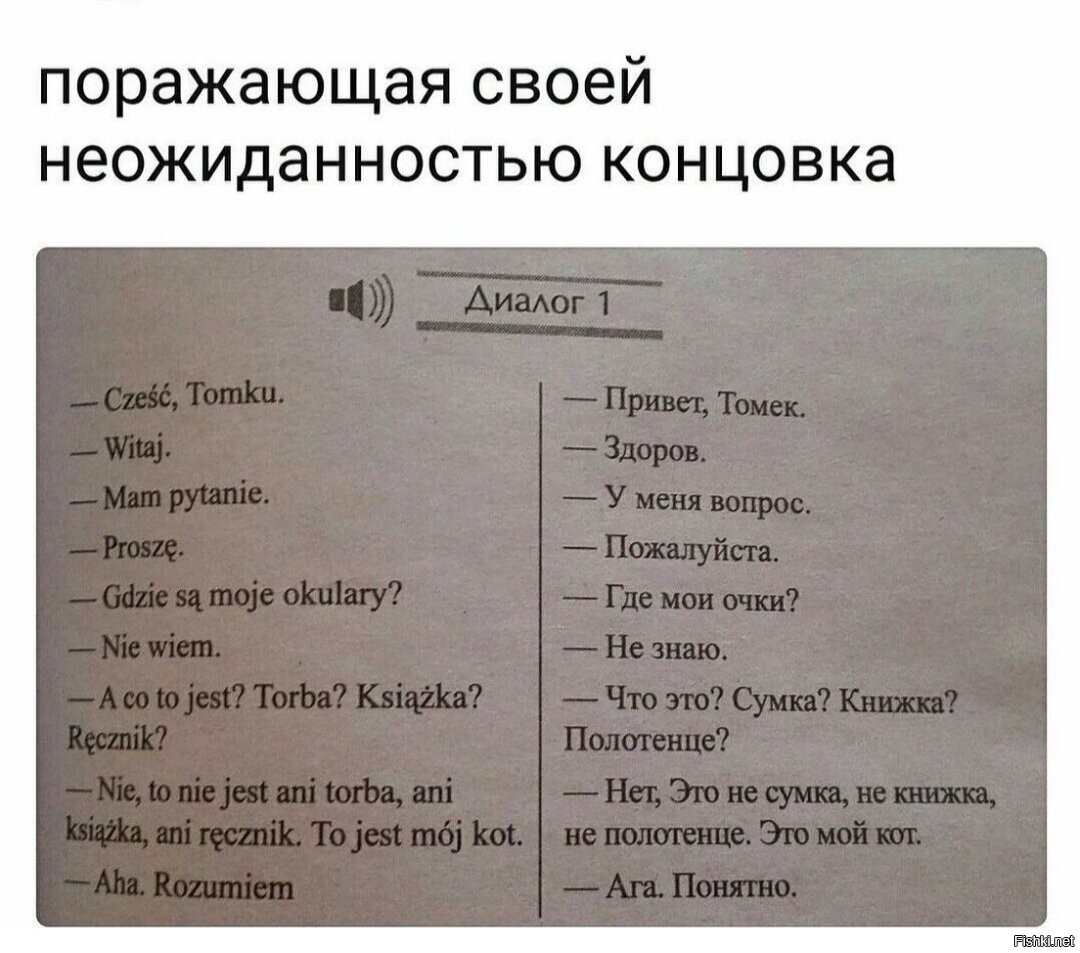 поражающая своей неожиданностью концовка

Диалог 1

— Cześć, Tomku.

— Witaj.

— Mam pytanie.

— Proszę.

— Gdzie są moje okulary?

— Nie wiem.

— A co to jest? Torba? Książka? Ręcznik?

— Nie, to nie jest ani torba, ani książka, ani ręcznik. To jest mój kot.

— Aha. Rozumiem

— Привет, Томек.

— Здоров.

— У меня вопрос.

— Пожалуйста.

— Где мои очки?

— Не знаю.

— Что это? Сумка? Книжка? Полотенце?

— Нет, Это не сумка, не книжка, не полотенце. Это мой кот.

— Ага. Понятно.

Fishki.net